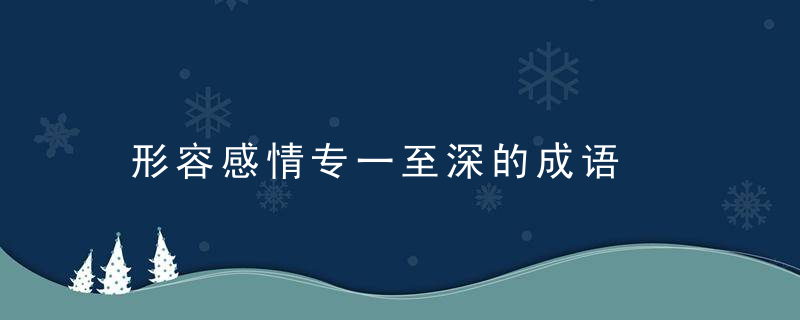 形容感情专一至深的成语